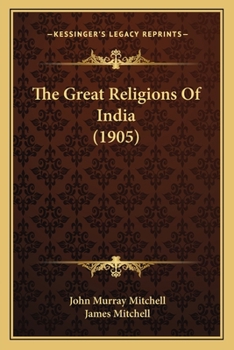 —KESSINGER'S LEGACY REPRINTS—

The Great Religions Of India (1905)

John Murray Mitchell
James Mitchell